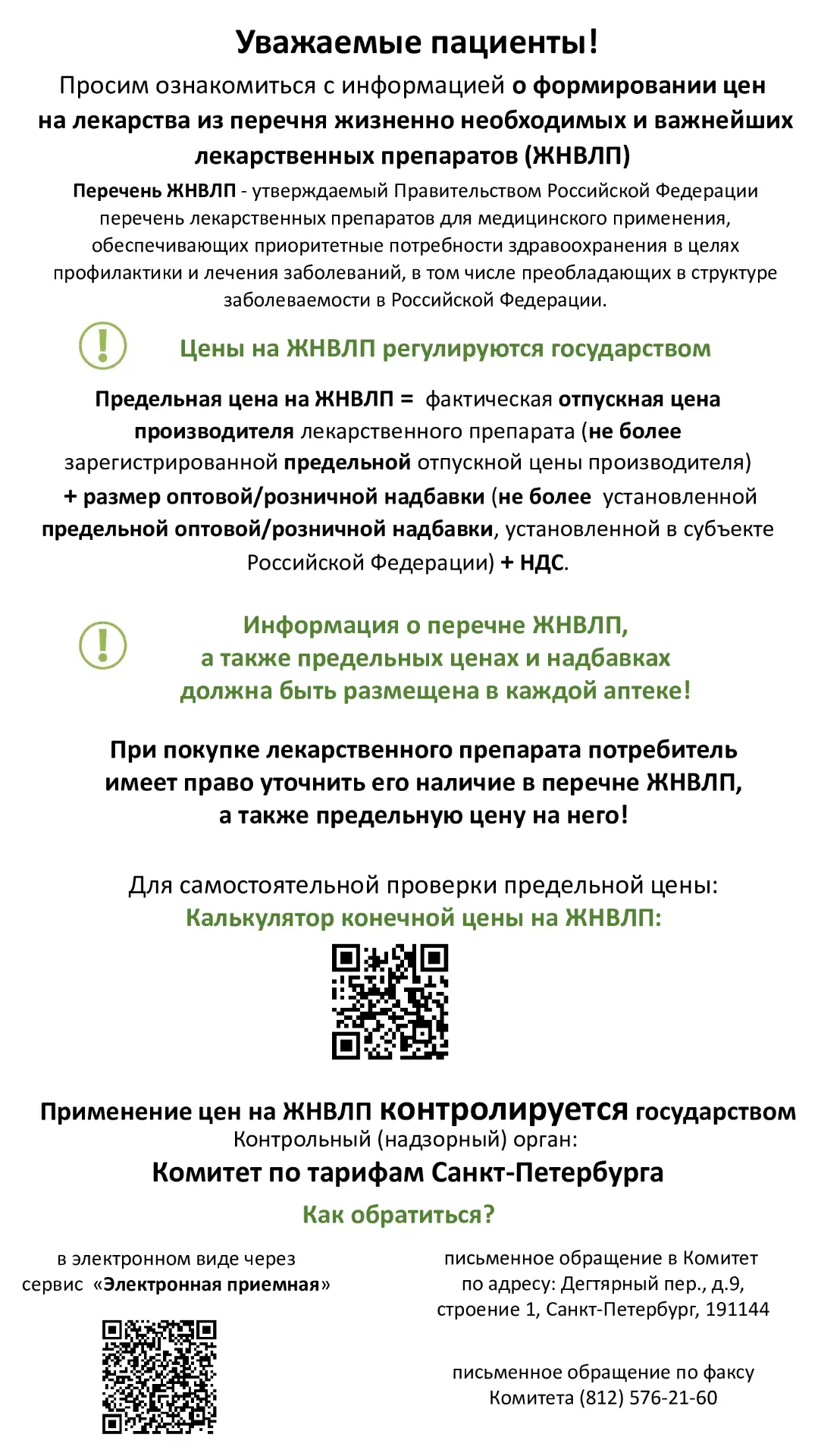 Уважаемые пациенты!

Просим ознакомиться с информацией о формировании цен на лекарства из перечня жизненно необходимых и важнейших лекарственных препаратов (ЖНВЛП)

Перечень ЖНВЛП - утверждаемый Правительством Российской Федерации перечень лекарственных препаратов для медицинского применения, обеспечивающих приоритетные потребности здравоохранения в целях профилактики и лечения заболеваний, в том числе преобладающих в структуре заболеваемости в Российской Федерации.

Цены на ЖНВЛП регулируются государством

Предельная цена на ЖНВЛП = фактическая отпускная цена производителя лекарственного препарата (не более зарегистрированной предельной отпускной цены производителя) + размер оптовой/розничной надбавки (не более установленной предельной оптовой/розничной надбавки, установленной в субъекте Российской Федерации) + НДС.

Информация о перечне ЖНВЛП, а также предельных ценах и надбавках должна быть размещена в каждой аптеке!

При покупке лекарственного препарата потребитель имеет право уточнить его наличие в перечне ЖНВЛП, а также предельную цену на него!

Для самостоятельной проверки предельной цены:
Калькулятор конечной цены на ЖНВЛП:

Применение цен на ЖНВЛП контролируется государством
Контрольный (надзорный) орган:
Комитет по тарифам Санкт-Петербурга

Как обратиться?

в электронном виде через сервис «Электронная приемная»

письменное обращение в Комитет по адресу: Дегтярный пер., д.9, строение 1, Санкт-Петербург, 191144

письменное обращение по факсу Комитета (812) 576-21-60